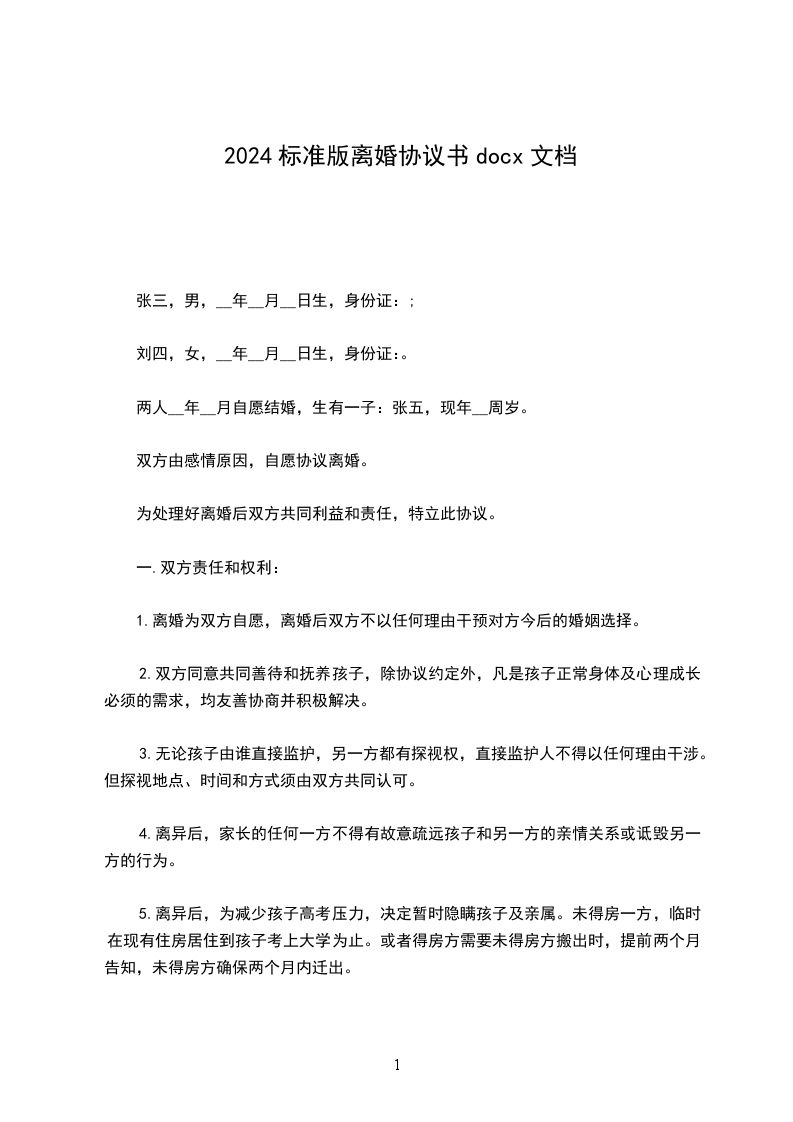 2024 标准版离婚协议书 docx 文档

张三，男，__年__月__日生，身份证：;

刘四，女，__年__月__日生，身份证：。

两人__年__月自愿结婚，生有一子：张五，现年__周岁。

双方由感情原因，自愿协议离婚。

为处理好离婚后双方共同利益和责任，特立此协议。

一.双方责任和权利：

1.离婚为双方自愿，离婚后双方不以任何理由干预对方今后的婚姻选择。

2.双方同意共同善待和抚养孩子，除协议约定外，凡是孩子正常身体及心理成长必须的需求，均友善协商并积极解决。

3.无论孩子由谁直接监护，另一方都有探视权，直接监护人不得以任何理由干涉。但探视地点、时间和方式须由双方共同认可。

4.离异后，家长的任何一方不得有故意疏远孩子和另一方的亲情关系或诋毁另一方的行为。

5.离异后，为减少孩子高考压力，决定暂时隐瞒孩子及亲属。未得房一方，临时在现有住房居住到孩子考上大学为止。或者得房方需要未得房方搬出时，提前两个月告知，未得房方确保两个月内迁出。

1